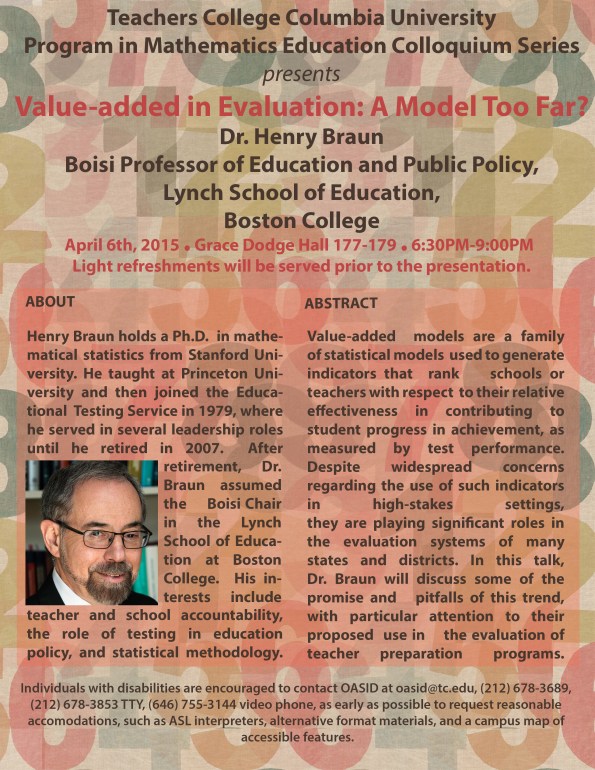 Teachers College Columbia University
Program in Mathematics Education Colloquium Series
presents
Value-added in Evaluation: A Model Too Far?
Dr. Henry Braun
Boisi Professor of Education and Public Policy,
Lynch School of Education,
Boston College
April 6th, 2015 • Grace Dodge Hall 177-179 • 6:30PM-9:00PM
Light refreshments will be served prior to the presentation.

ABOUT

Henry Braun holds a Ph.D. in mathematical statistics from Stanford University. He taught at Princeton University and then joined the Educational Testing Service in 1979, where he served in several leadership roles until he retired in 2007. After retirement, Dr. Braun assumed the Boisi Chair in the Lynch School of Education at Boston College. His interests include teacher and school accountability, the role of testing in education policy, and statistical methodology.

ABSTRACT

Value-added models are a family of statistical models used to generate indicators that rank schools or teachers with respect to their relative effectiveness in contributing to student progress in achievement, as measured by test performance. Despite widespread concerns regarding the use of such indicators in high-stakes settings, they are playing significant roles in the evaluation systems of many states and districts. In this talk, Dr. Braun will discuss some of the promise and pitfalls of this trend, with particular attention to their proposed use in the evaluation of teacher preparation programs.

Individuals with disabilities are encouraged to contact OASID at oasid@tc.edu, (212) 678-3689, (212) 678-3853 TTY, (646) 755-3144 video phone, as early as possible to request reasonable accomodations, such as ASL interpreters, alternative format materials, and a campus map of accessible features.